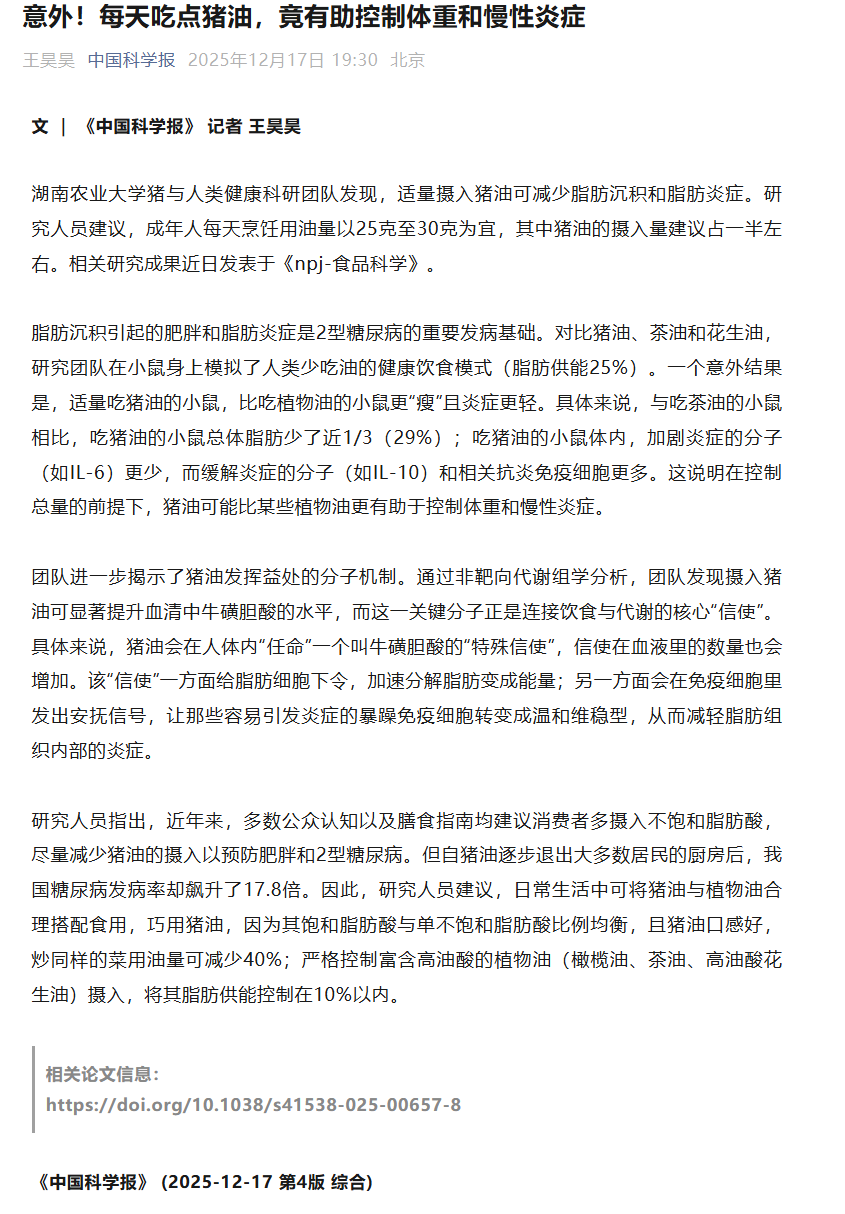 意外！每天吃点猪油，竟有助控制体重和慢性炎症

王昊昊 中国科学报 2025年12月17日 19:30 北京

文 | 《中国科学报》 记者 王昊昊

湖南农业大学猪与人类健康科研团队发现，适量摄入猪油可减少脂肪沉积和脂肪炎症。研究人员建议，成年人每天烹饪用油量以25克至30克为宜，其中猪油的摄入量建议占一半左右。相关研究成果近日发表于《npj-食品科学》。

脂肪沉积引起的肥胖和脂肪炎症是2型糖尿病的重要发病基础。对比猪油、茶油和花生油，研究团队在小鼠身上模拟了人类少吃油的健康饮食模式（脂肪供能25%）。一个意外结果是，适量吃猪油的小鼠，比吃植物油的小鼠更“瘦”且炎症更轻。具体来说，与吃茶油的小鼠相比，吃猪油的小鼠总体脂肪少了近1/3（29%）；吃猪油的小鼠体内，加剧炎症的分子（如IL-6）更少，而缓解炎症的分子（如IL-10）和相关抗炎免疫细胞更多。这说明在控制总量的前提下，猪油可能比某些植物油更有助于控制体重和慢性炎症。

团队进一步揭示了猪油发挥益处的分子机制。通过非靶向代谢组学分析，团队发现摄入猪油可显著提升血清中牛磺胆酸的水平，而这一关键分子正是连接饮食与代谢的核心“信使”。具体来说，猪油会在人体内“任命”一个叫牛磺胆酸的“特殊信使”，信使在血液里的数量也会增加。该“信使”一方面给脂肪细胞下令，加速分解脂肪变成能量；另一方面会在免疫细胞里发出安抚信号，让那些容易引发炎症的暴躁免疫细胞转变成温和维稳型，从而减轻脂肪组织内部的炎症。

研究人员指出，近年来，多数公众认知以及膳食指南均建议消费者多摄入不饱和脂肪酸，尽量减少猪油的摄入以预防肥胖和2型糖尿病。但自猪油逐步退出大多数居民的厨房后，我国糖尿病发病率却飙升了17.8倍。因此，研究人员建议，日常生活中可将猪油与植物油合理搭配食用，巧用猪油，因为其饱和脂肪酸与单不饱和脂肪酸比例均衡，且猪油口感好，炒同样的菜用油量可减少40%；严格控制富含高油酸的植物油（橄榄油、茶油、高油酸花生油）摄入，将其脂肪供能控制在10%以内。

相关论文信息：
https://doi.org/10.1038/s41538-025-00657-8

《中国科学报》（2025-12-17 第4版 综合）